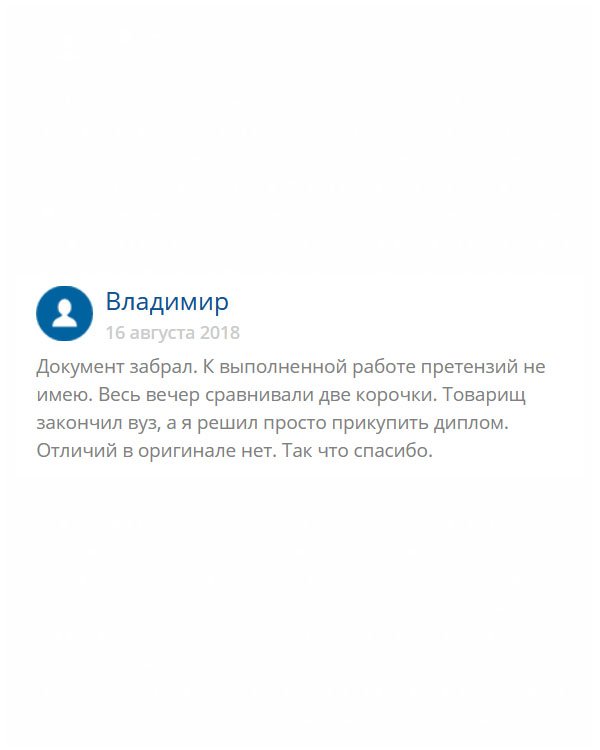 Владимир
16 августа 2018

Документ забрал. К выполненной работе претензий не имею. Весь вечер сравнивали две корочки. Товарищ закончил вуз, а я решил просто прикупить диплом. Отличий в оригинале нет. Так что спасибо.